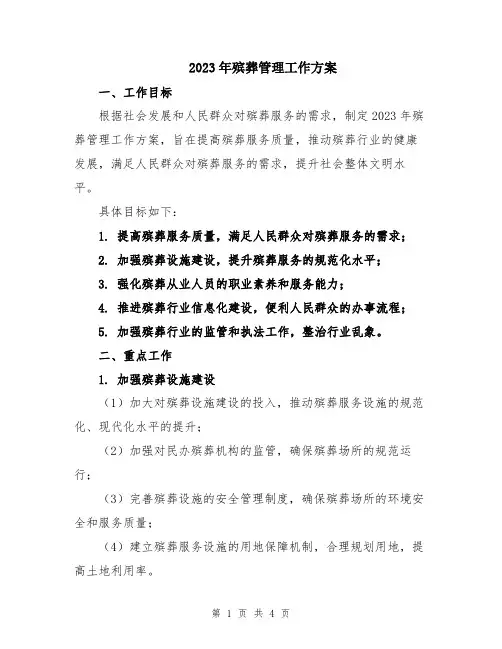 2023年殡葬管理工作方案

一、工作目标

根据社会发展和人民群众对殡葬服务的需求，制定2023年殡葬管理工作方案，旨在提高殡葬服务质量，推动殡葬行业的健康发展，满足人民群众对殡葬服务的需求，提升社会整体文明水平。

具体目标如下：

1. 提高殡葬服务质量，满足人民群众对殡葬服务的需求；

2. 加强殡葬设施建设，提升殡葬服务的规范化水平；

3. 强化殡葬从业人员的职业素养和服务能力；

4. 推进殡葬行业信息化建设，便利人民群众的办事流程；

5. 加强殡葬行业的监管和执法工作，整治行业乱象。

二、重点工作

1. 加强殡葬设施建设

（1）加大对殡葬设施建设的投入，推动殡葬服务设施的规范化、现代化水平的提升；

（2）加强对民办殡葬机构的监管，确保殡葬场所的规范运行；

（3）完善殡葬设施的安全管理制度，确保殡葬场所的环境安全和服务质量；

（4）建立殡葬服务设施的用地保障机制，合理规划用地，提高土地利用率。

第 1 页 共 4 页